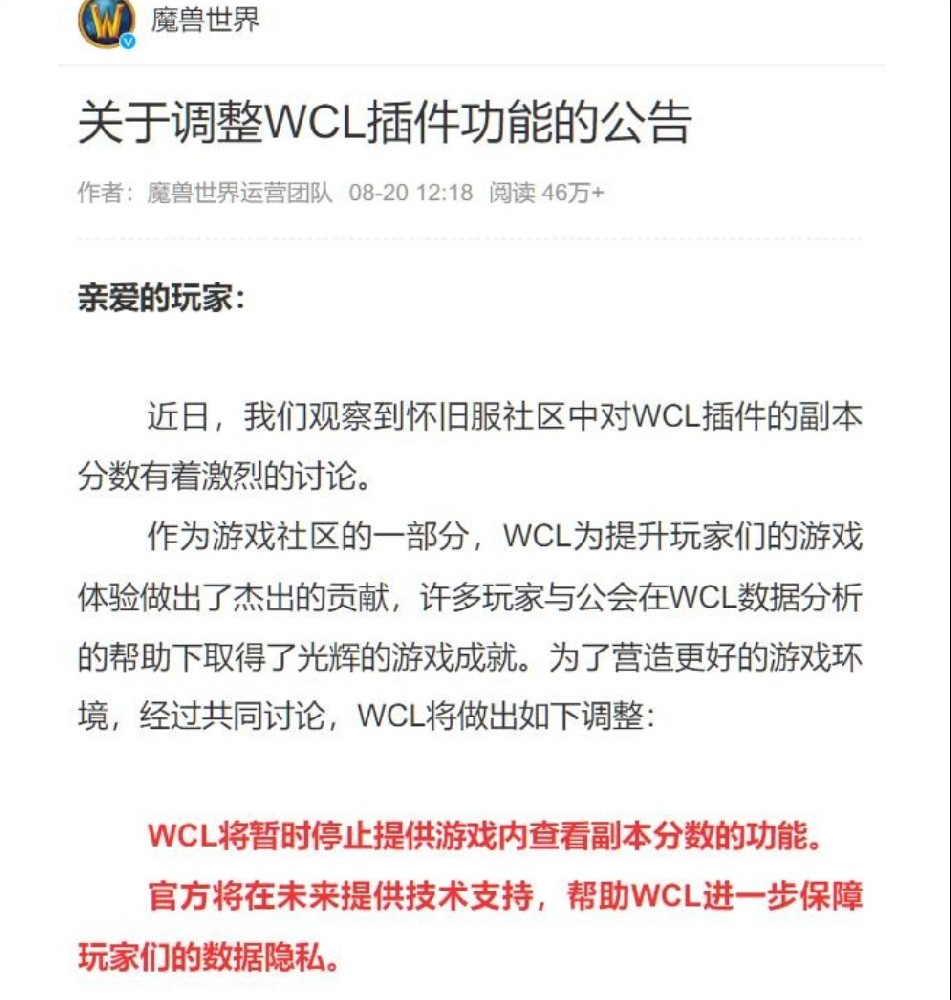 魔兽世界

关于调整WCL插件功能的公告

作者：魔兽世界运营团队 08-20 12:18 阅读 46万+

亲爱的玩家：

近日，我们观察到怀旧服社区中对WCL插件的副本分数有着激烈的讨论。

作为游戏社区的一部分，WCL为提升玩家们的游戏体验做出了杰出的贡献，许多玩家与公会在WCL数据分析的帮助下取得了光辉的游戏成就。为了营造更好的游戏环境，经过共同讨论，WCL将做出如下调整：

WCL将暂时停止提供游戏内查看副本分数的功能。

官方将在未来提供技术支持，帮助WCL进一步保障玩家们的数据隐私。